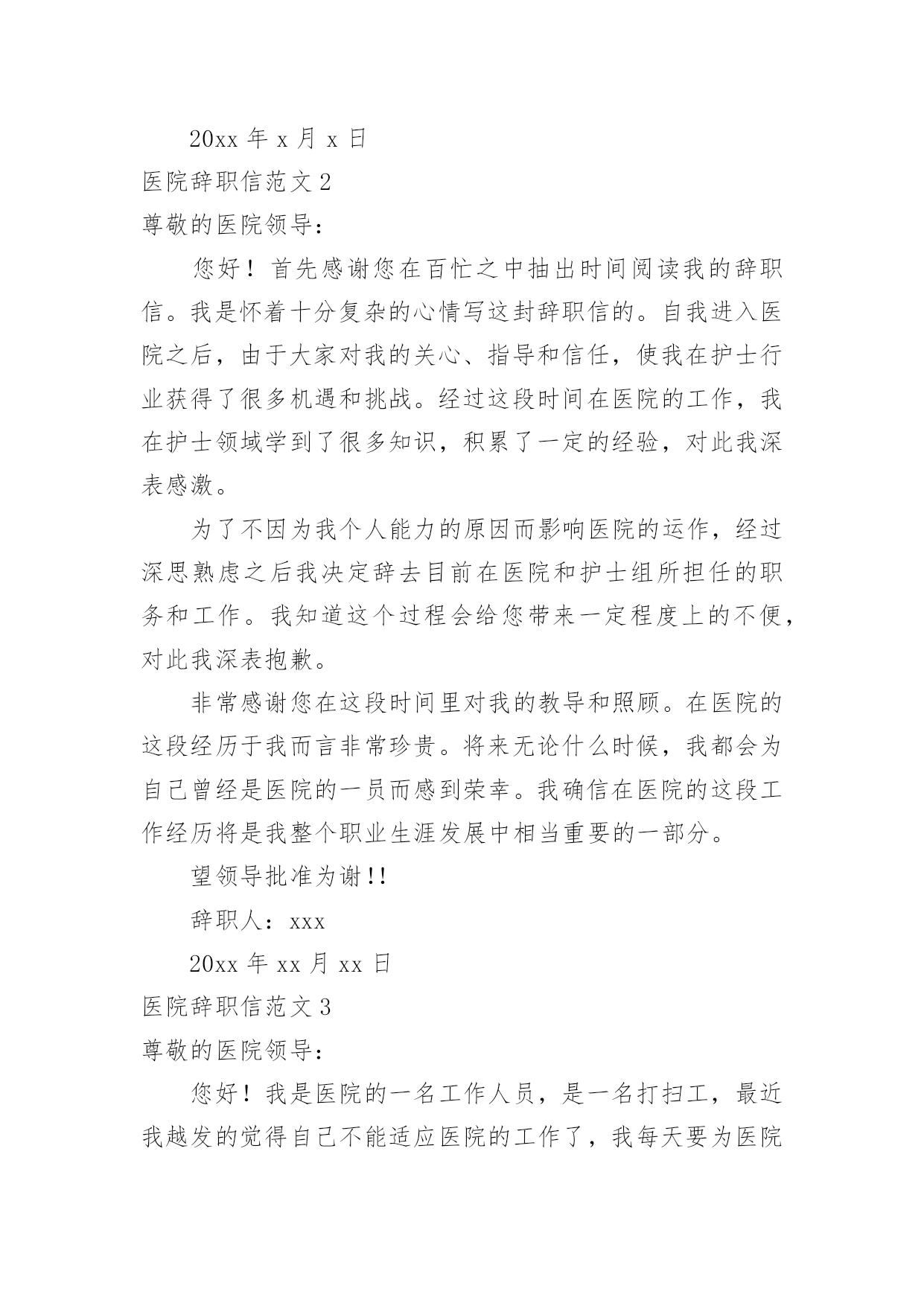 20xx 年 x 月 x 日

医院辞职信范文 2

尊敬的医院领导：

您好！首先感谢您在百忙之中抽出时间阅读我的辞职信。我是怀着十分复杂的心情写这封辞职信的。自我进入医院之后，由于大家对我的关心、指导和信任，使我在护士行业获得了很多机遇和挑战。经过这段时间在医院的工作，我在护士领域学到了很多知识，积累了一定的经验，对此我深表感激。

为了不因为我个人能力的原因而影响医院的运作，经过深思熟虑之后我决定辞去目前在医院和护士组所担任的职务和工作。我知道这个过程会给您带来一定程度上的不便，对此我深表抱歉。

非常感谢您在这段时间里对我的教导和照顾。在医院的这段经历于我而言非常珍贵。将来无论什么时候，我都会为自己曾经是医院的一员而感到荣幸。我确信在医院的这段工作经历将是我整个职业生涯发展中相当重要的一部分。

望领导批准为谢!!

辞职人：xxx

20xx 年 xx 月 xx 日

医院辞职信范文 3

尊敬的医院领导：

您好！我是医院的一名工作人员，是一名打扫工，最近我越发的觉得自己不能适应医院的工作了，我每天要为医院